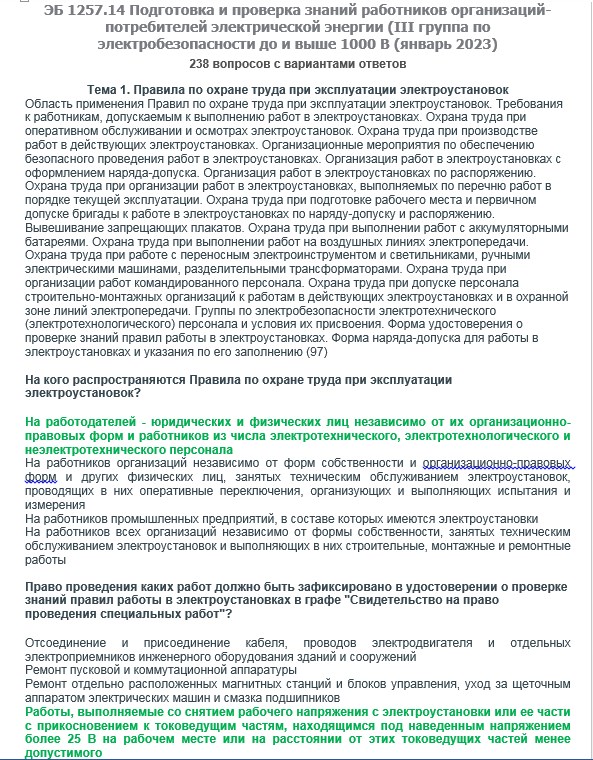 ЭБ 1257.14 Подготовка и проверка знаний работников организаций-потребителей электрической энергии (III группа по электробезопасности до и выше 1000 В (январь 2023)

238 вопросов с вариантами ответов

Тема 1. Правила по охране труда при эксплуатации электроустановок

Область применения Правил по охране труда при эксплуатации электроустановок. Требования к работникам, допускаемым к выполнению работ в электроустановках. Охрана труда при оперативном обслуживании и осмотрах электроустановок. Охрана труда при производстве работ в действующих электроустановках. Организационные мероприятия по обеспечению безопасного проведения работ в электроустановках. Организация работ в электроустановках с оформлением наряда-допуска. Организация работ в электроустановках по распоряжению. Охрана труда при организации работ в электроустановках, выполняемых по перечню работ в порядке текущей эксплуатации. Охрана труда при подготовке рабочего места и первичном допуске бригады к работе в электроустановках по наряду-допуску и распоряжению. Вывешивание запрещающих плакатов. Охрана труда при выполнении работ с аккумуляторными батареями. Охрана труда при выполнении работ на воздушных линиях электропередачи. Охрана труда при работе с переносным электроинструментом и светильниками, ручными электрическими машинами, разделительными трансформаторами. Охрана труда при организации работ командированного персонала. Охрана труда при допуске персонала строительно-монтажных организаций к работам в действующих электроустановках и в охранной зоне линий электропередачи. Группы по электробезопасности электротехнического (электротехнологического) персонала и условия их присвоения. Форма удостоверения о проверке знаний правил работы в электроустановках. Форма наряда-допуска для работы в электроустановках и указания по его заполнению (97)

На кого распространяются Правила по охране труда при эксплуатации электроустановок?

На работодателей - юридических и физических лиц независимо от их организационно-правовых форм и работников из числа электротехнического, электротехнологического и неэлектротехнического персонала
На работников организаций независимо от форм собственности и организационно-правовых форм и других физических лиц, занятых техническим обслуживанием электроустановок, проводящих в них оперативные переключения, организующих и выполняющих испытания и измерения
На работников промышленных предприятий, в составе которых имеются электроустановки
На работников всех организаций независимо от формы собственности, занятых техническим обслуживанием электроустановок и выполняющих в них строительные, монтажные и ремонтные работы

Право проведения каких работ должно быть зафиксировано в удостоверении о проверке знаний правил работы в электроустановках в графе "Свидетельство на право проведения специальных работ"?

Отсоединение и присоединение кабеля, проводов электродвигателя и отдельных электроприемников инженерного оборудования зданий и сооружений
Ремонт пусковой и коммутационной аппаратуры
Ремонт отдельно расположенных магнитных станций и блоков управления, уход за щеточным аппаратом электрических машин и смазка подшипников
Работы, выполняемые со снятием рабочего напряжения с электроустановки или ее части с прикосновением к токоведущим частям, находящимся под наведенным напряжением более 25 В на рабочем месте или на расстоянии от этих токоведущих частей менее допустимого